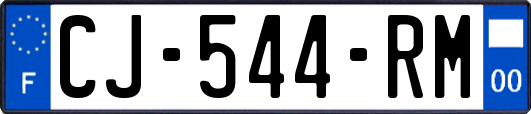 F

CJ-544-RM

00